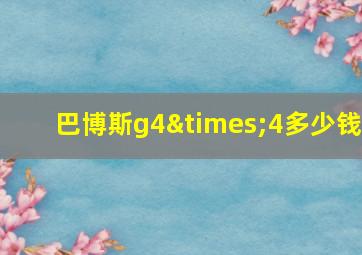 巴博斯g4&times;4多少钱